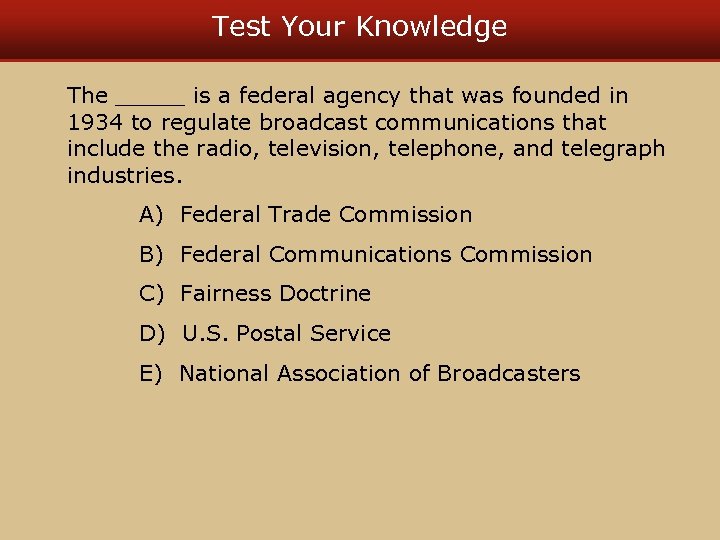 Test Your Knowledge

The _____ is a federal agency that was founded in 1934 to regulate broadcast communications that include the radio, television, telephone, and telegraph industries.

A) Federal Trade Commission

B) Federal Communications Commission

C) Fairness Doctrine

D) U.S. Postal Service

E) National Association of Broadcasters